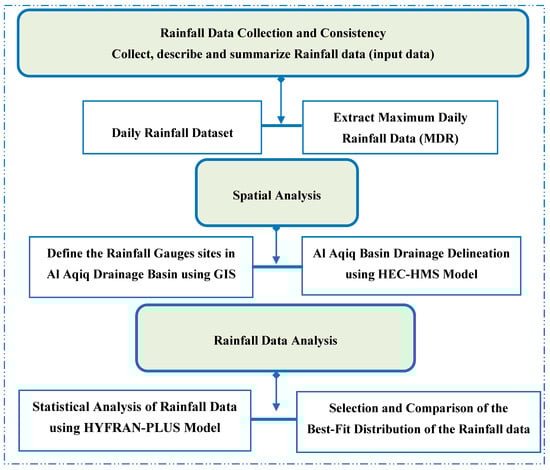 Rainfall Data Collection and Consistency
Collect, describe and summarize Rainfall data (input data)

Daily Rainfall Dataset

Extract Maximum Daily Rainfall Data (MDR)

Spatial Analysis

Define the Rainfall Gauges sites in Al Aqiq Drainage Basin using GIS

Al Aqiq Basin Drainage Delineation using HEC-HMS Model

Rainfall Data Analysis

Statistical Analysis of Rainfall Data using HYFRAN-PLUS Model

Selection and Comparison of the Best-Fit Distribution of the Rainfall data